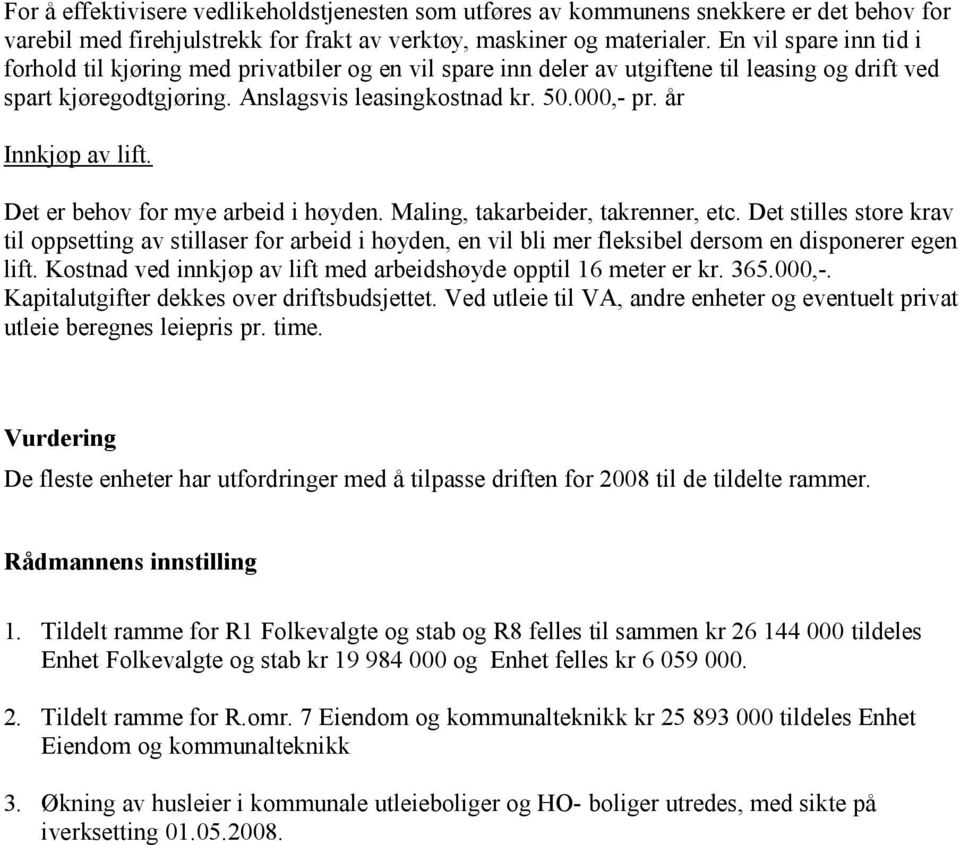 For å effektivisere vedlikeholdstjenesten som utføres av kommunens snekkere er det behov for varebil med firehjulstrekk for frakt av verktøy, maskiner og materialer. En vil spare inn tid i forhold til kjøring med privatbiler og en vil spare inn deler av utgiftene til leasing og drift ved spart kjøregodtgjøring. Anslagsvis leasingkostnad kr. 50.000,- pr. år

Innkjøp av lift.

Det er behov for mye arbeid i høyden. Maling, takarbeider, takrenner, etc. Det stilles store krav til oppsetting av stillaser for arbeid i høyden, en vil bli mer fleksibel dersom en disponerer egen lift. Kostnad ved innkjøp av lift med arbeidshøyde opptil 16 meter er kr. 365.000,-. Kapitalutgifter dekkes over driftsbudsjettet. Ved utleie til VA, andre enheter og eventuelt privat utleie beregnes leiepris pr. time.

Vurdering

De fleste enheter har utfordringer med å tilpasse driften for 2008 til de tildelte rammer.

Rådmannens innstilling

1. Tildelt ramme for R1 Folkevalgte og stab og R8 felles til sammen kr 26 144 000 tildeles Enhet Folkevalgte og stab kr 19 984 000 og Enhet felles kr 6 059 000.

2. Tildelt ramme for R.omr. 7 Eiendom og kommunalteknikk kr 25 893 000 tildeles Enhet Eiendom og kommunalteknikk

3. Økning av husleier i kommunale utleieboliger og HO- boliger utredes, med sikte på iverksetting 01.05.2008.